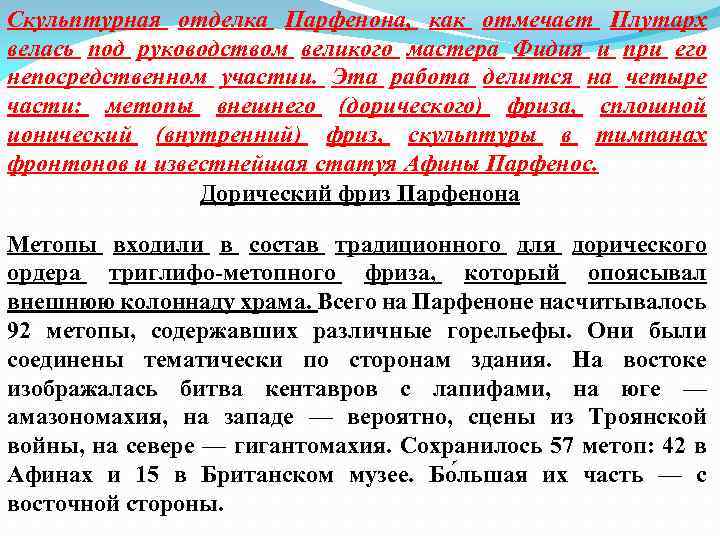 Скульптурная отделка Парфенона, как отмечает Плутарх велась под руководством великого мастера Фидия и при его непосредственном участии. Эта работа делится на четыре части: метопы внешнего (дорического) фриза, сплошной ионический (внутренний) фриз, скульптуры в тимпанах фронтонов и известнейшая статуя Афины Парфенос.

Дорический фриз Парфенона

Метопы входили в состав традиционного для дорического ордера триглифо-метопного фриза, который опоясывал внешнюю колоннаду храма. Всего на Парфеноне насчитывалось 92 метопы, содержавших различные горельефы. Они были соединены тематически по сторонам здания. На востоке изображалась битва кентавров с лапифами, на юге — амазономахия, на западе — вероятно, сцены из Троянской войны, на севере — гигантомахия. Сохранилось 57 метоп: 42 в Афинах и 15 в Британском музее. Бо́льшая их часть — с восточной стороны.